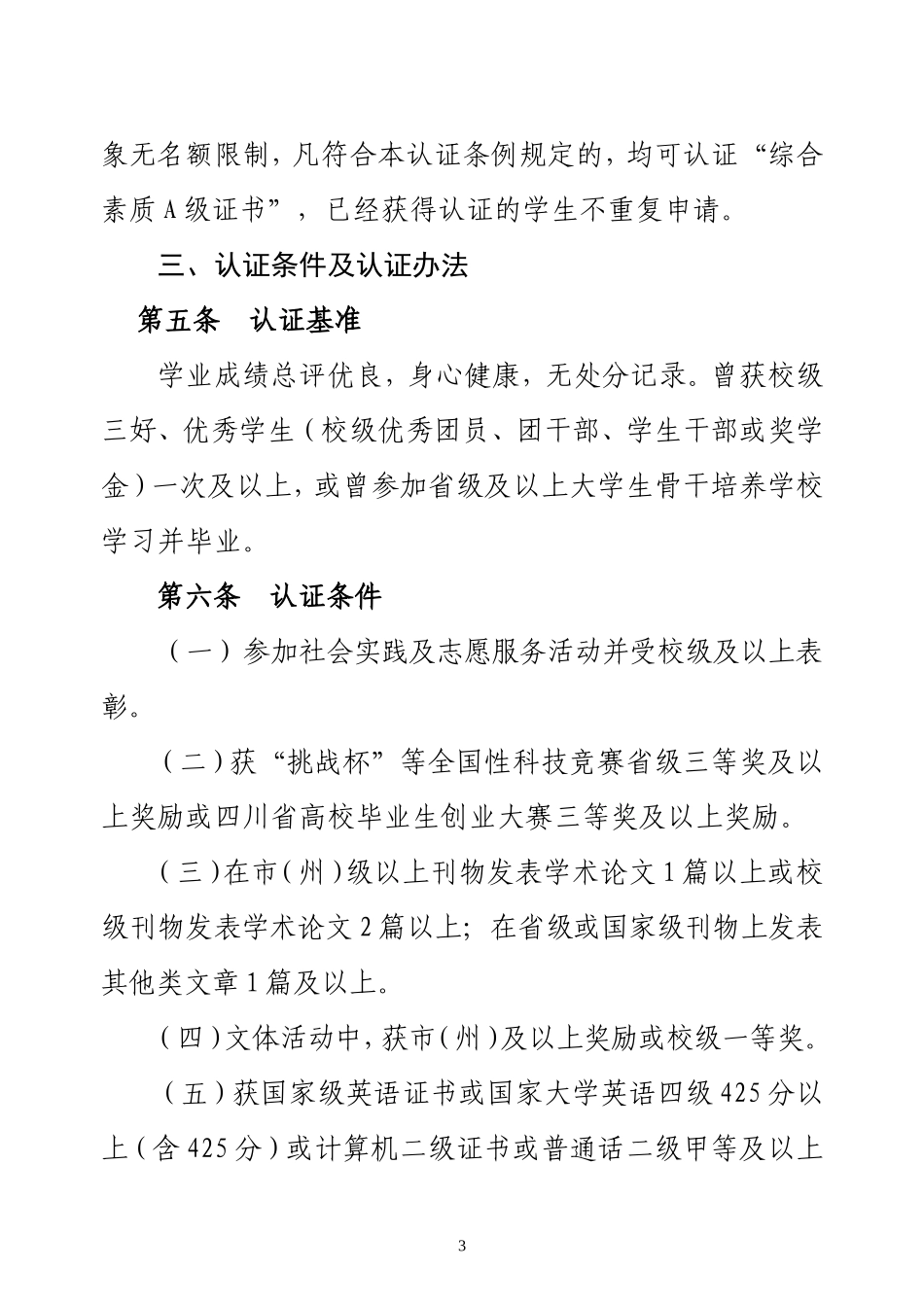 象无名额限制，凡符合本认证条例规定的，均可认证“综合素质A级证书”，已经获得认证的学生不重复申请。

三、认证条件及认证办法

第五条　认证基准

学业成绩总评优良，身心健康，无处分记录。曾获校级三好、优秀学生（校级优秀团员、团干部、学生干部或奖学金）一次及以上，或曾参加省级及以上大学生骨干培养学校学习并毕业。

第六条　认证条件

（一）参加社会实践及志愿服务活动并受校级及以上表彰。

（二）获“挑战杯”等全国性科技竞赛省级三等奖及以上奖励或四川省高校毕业生创业大赛三等奖及以上奖励。

（三）在市（州）级以上刊物发表学术论文1篇以上或校级刊物发表学术论文2篇以上；在省级或国家级刊物上发表其他类文章1篇及以上。

（四）文体活动中，获市（州）及以上奖励或校级一等奖。

（五）获国家级英语证书或国家大学英语四级425分以上（含425分）或计算机二级证书或普通话二级甲等及以上

3